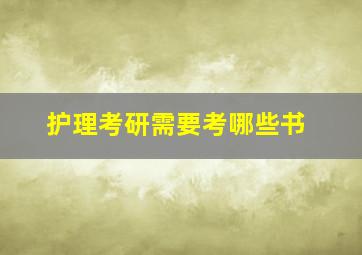 护理考研需要考哪些书